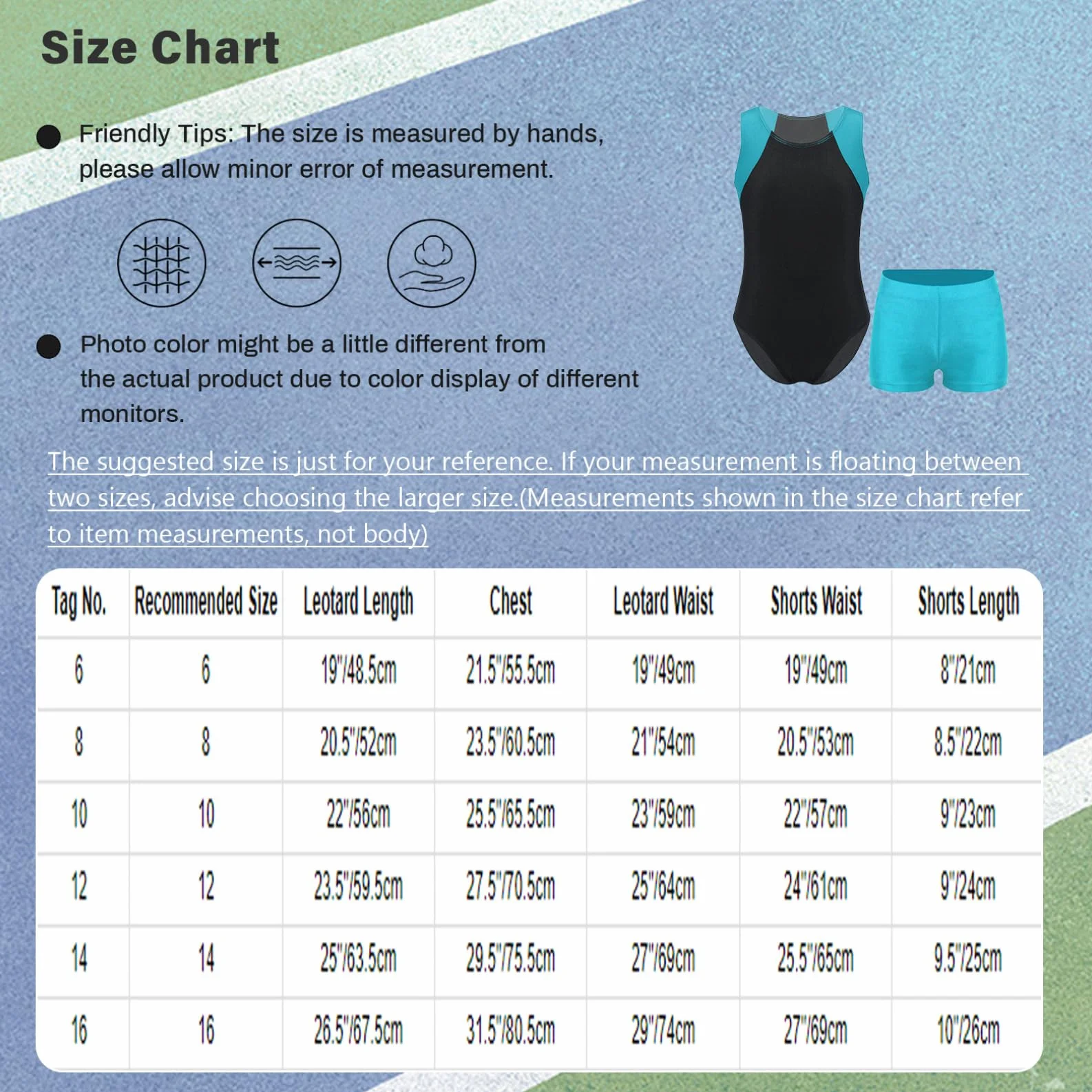 Size Chart

Friendly Tips: The size is measured by hands, please allow minor error of measurement.

Photo color might be a little different from the actual product due to color display of different monitors.

The suggested size is just for your reference. If your measurement is floating between two sizes, advise choosing the larger size.(Measurements shown in the size chart refer to item measurements, not body)

| Tag No. | Recommended Size | Leotard Length | Chest | Leotard Waist | Shorts Waist | Shorts Length |
|---|---|---|---|---|---|---|
| 6 | 6 | 19"/48.5cm | 21.5"/55.5cm | 19"/49cm | 19"/49cm | 8"/21cm |
| 8 | 8 | 20.5"/52cm | 23.5"/60.5cm | 21"/54cm | 20.5"/53cm | 8.5"/22cm |
| 10 | 10 | 22"/56cm | 25.5"/65.5cm | 23"/59cm | 22"/57cm | 9"/23cm |
| 12 | 12 | 23.5"/59.5cm | 27.5"/70.5cm | 25"/64cm | 24"/61cm | 9"/24cm |
| 14 | 14 | 25"/63.5cm | 29.5"/75.5cm | 27"/69cm | 25.5"/65cm | 9.5"/25cm |
| 16 | 16 | 26.5"/67.5cm | 31.5"/80.5cm | 29"/74cm | 27"/69cm | 10"/26cm |